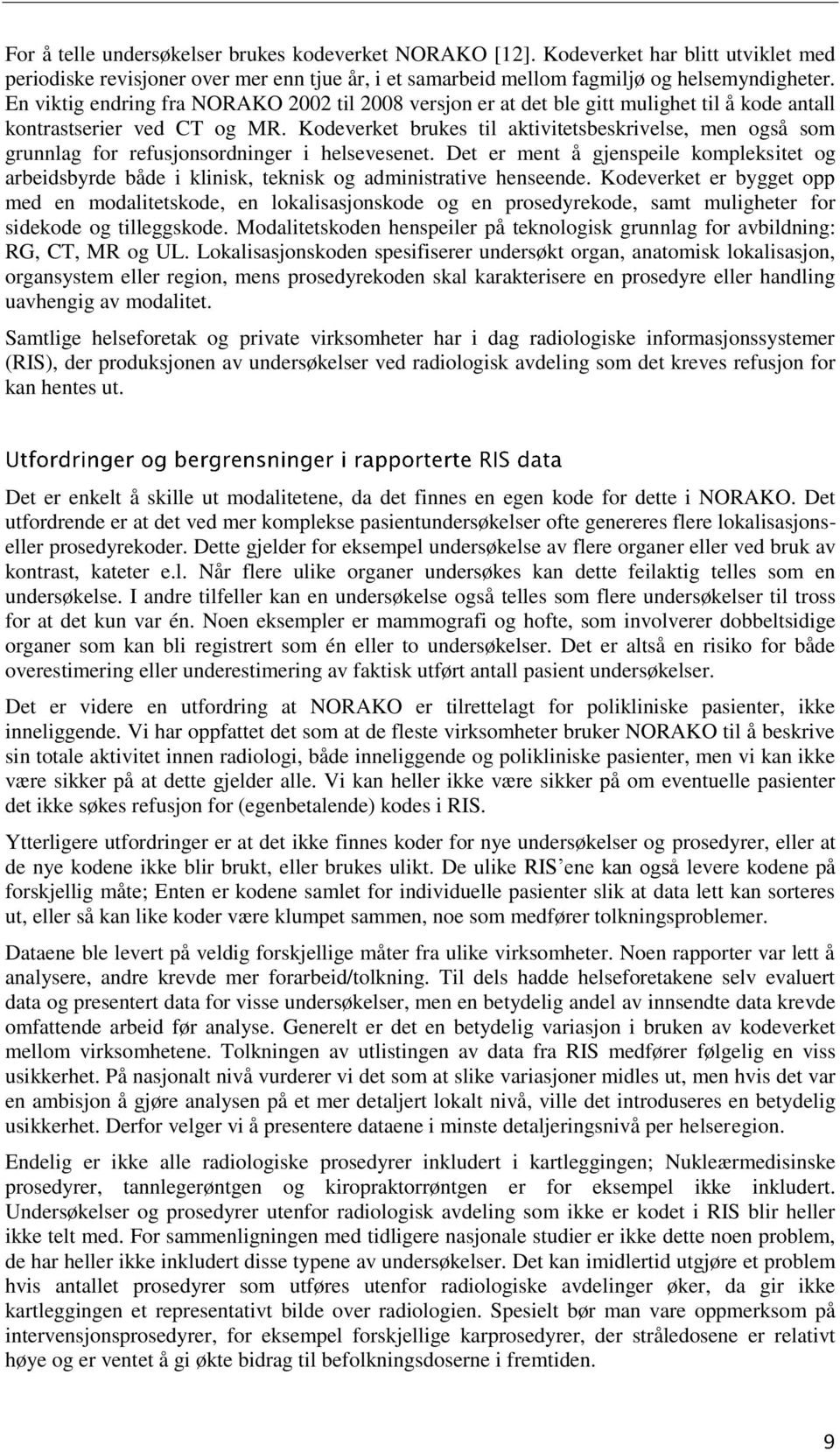 For å telle undersøkelser brukes kodeverket NORAKO [12]. Kodeverket har blitt utviklet med periodiske revisjoner over mer enn tjue år, i et samarbeid mellom fagmiljø og helsemyndigheter. En viktig endring fra NORAKO 2002 til 2008 versjon er at det ble gitt mulighet til å kode antall kontrastserier ved CT og MR. Kodeverket brukes til aktivitetsbeskrivelse, men også som grunnlag for refusjonsordninger i helsevesenet. Det er ment å gjenspeile kompleksitet og arbeidsbyrde både i klinisk, teknisk og administrative henseende. Kodeverket er bygget opp med en modalitetskode, en lokalisasjonskode og en prosedyrekode, samt muligheter for sidekode og tilleggskode. Modalitetskoden henspeiler på teknologisk grunnlag for avbildning: RG, CT, MR og UL. Lokalisasjonskoden spesifiserer undersøkt organ, anatomisk lokalisasjon, organsystem eller region, mens prosedyrekoden skal karakterisere en prosedyre eller handling uavhengig av modalitet.

Samtlige helseforetak og private virksomheter har i dag radiologiske informasjonssystemer (RIS), der produksjonen av undersøkelser ved radiologisk avdeling som det kreves refusjon for kan hentes ut.

Utfordringer og bergrensninger i rapporterte RIS data

Det er enkelt å skille ut modalitetene, da det finnes en egen kode for dette i NORAKO. Det utfordrende er at det ved mer komplekse pasientundersøkelser ofte genereres flere lokalisasjons- eller prosedyrekoder. Dette gjelder for eksempel undersøkelse av flere organer eller ved bruk av kontrast, kateter e.l. Når flere ulike organer undersøkes kan dette feilaktig telles som en undersøkelse. I andre tilfeller kan en undersøkelse også telles som flere undersøkelser til tross for at det kun var én. Noen eksempler er mammografi og hofte, som involverer dobbeltsidige organer som kan bli registrert som én eller to undersøkelser. Det er altså en risiko for både overestimering eller underestimering av faktisk utført antall pasient undersøkelser.

Det er videre en utfordring at NORAKO er tilrettelagt for polikliniske pasienter, ikke inneliggende. Vi har oppfattet det som at de fleste virksomheter bruker NORAKO til å beskrive sin totale aktivitet innen radiologi, både inneliggende og polikliniske pasienter, men vi kan ikke være sikker på at dette gjelder alle. Vi kan heller ikke være sikker på om eventuelle pasienter det ikke søkes refusjon for (egenbetalende) kodes i RIS.

Ytterligere utfordringer er at det ikke finnes koder for nye undersøkelser og prosedyrer, eller at de nye kodene ikke blir brukt, eller brukes ulikt. De ulike RIS’ene kan også levere kodene på forskjellig måte; Enten er kodene samlet for individuelle pasienter slik at data lett kan sorteres ut, eller så kan like koder være klumpet sammen, noe som medfører tolkningsproblemer.

Dataene ble levert på veldig forskjellige måter fra ulike virksomheter. Noen rapporter var lett å analysere, andre krevde mer forarbeid/tolkning. Til dels hadde helseforetakene selv evaluert data og presentert data for visse undersøkelser, men en betydelig andel av innsendte data krevde omfattende arbeid før analyse. Generelt er det en betydelig variasjon i bruken av kodeverket mellom virksomhetene. Tolkningen av utlistingen av data fra RIS medfører følgelig en viss usikkerhet. På nasjonalt nivå vurderer vi det som at slike variasjoner midles ut, men hvis det var en ambisjon å gjøre analysen på et mer detaljert lokalt nivå, ville det introduseres en betydelig usikkerhet. Derfor velger vi å presentere dataene i minste detaljeringsnivå per helseregion.

Endelig er ikke alle radiologiske prosedyrer inkludert i kartleggingen; Nukleærmedisinske prosedyrer, tannlegerøntgen og kiropraktorrøntgen er for eksempel ikke inkludert. Undersøkelser og prosedyrer utenfor radiologisk avdeling som ikke er kodet i RIS blir heller ikke telt med. For sammenligningen med tidligere nasjonale studier er ikke dette noen problem, de har heller ikke inkludert disse typene av undersøkelser. Det kan imidlertid utgjøre et problem hvis antallet prosedyrer som utføres utenfor radiologiske avdelinger øker, da gir ikke kartleggingen et representativt bilde over radiologien. Spesielt bør man vare oppmerksom på intervensjonsprosedyrer, for eksempel forskjellige karprosedyrer, der stråledosene er relativt høye og er ventet å gi økte bidrag til befolkningsdoserne i fremtiden.

9